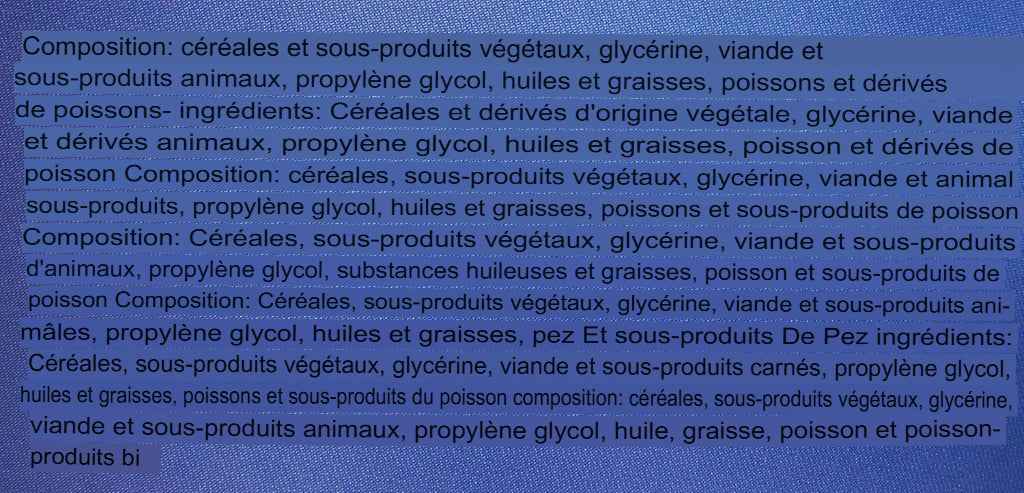 Composition: céréales et sous-produits végétaux, glycérine, viande et sous-produits animaux, propylène glycol, huiles et graisses, poissons et dérivés de poissons- ingrédients: Céréales et dérivés d'origine végétale, glycérine, viande et dérivés animaux, propylène glycol, huiles et graisses, poisson et dérivés de poisson Composition: céréales, sous-produits végétaux, glycérine, viande et animal sous-produits, propylène glycol, huiles et graisses, poissons et sous-produits de poisson Composition: Céréales, sous-produits végétaux, glycérine, viande et sous-produits d'animaux, propylène glycol, substances huileuses et graisses, poisson et sous-produits de poisson Composition: Céréales, sous-produits végétaux, glycérine, viande et sous-produits animâles, propylène glycol, huiles et graisses, pez Et sous-produits De Pez ingrédients: Céréales, sous-produits végétaux, glycérine, viande et sous-produits carnés, propylène glycol, huiles et graisses, poissons et sous-produits du poisson composition: céréales, sous-produits végétaux, glycérine, viande et sous-produits animaux, propylène glycol, huile, graisse, poisson et poisson-produits bi